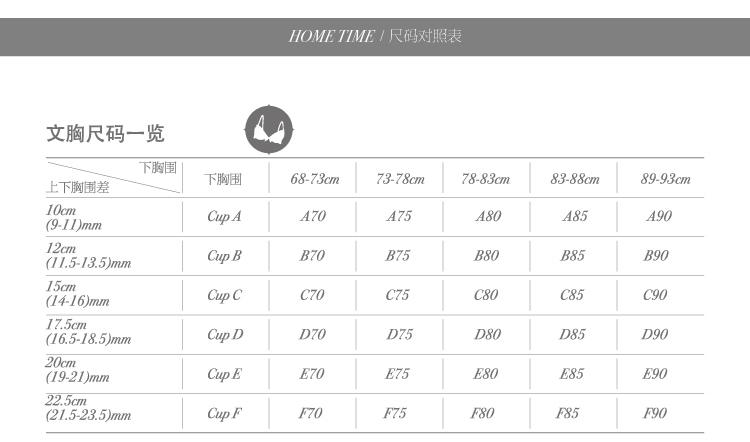 HOME TIME / 尺码对照表

文胸尺码一览

| 下胸围 / 上下胸围差 | 下胸围 | 68-73cm | 73-78cm | 78-83cm | 83-88cm | 89-93cm |
|---|---|---|---|---|---|---|
| 10cm (9-11)mm | Cup A | A70 | A75 | A80 | A85 | A90 |
| 12cm (11.5-13.5)mm | Cup B | B70 | B75 | B80 | B85 | B90 |
| 15cm (14-16)mm | Cup C | C70 | C75 | C80 | C85 | C90 |
| 17.5cm (16.5-18.5)mm | Cup D | D70 | D75 | D80 | D85 | D90 |
| 20cm (19-21)mm | Cup E | E70 | E75 | E80 | E85 | E90 |
| 22.5cm (21.5-23.5)mm | Cup F | F70 | F75 | F80 | F85 | F90 |